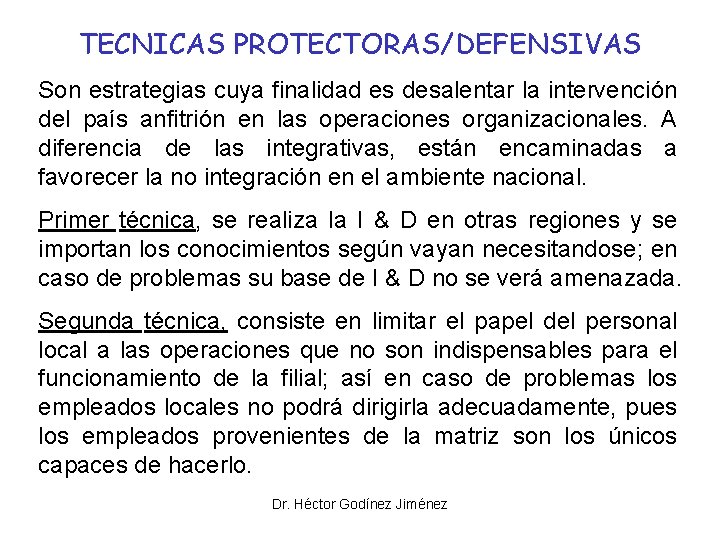 TECNICAS PROTECTORAS/DEFENSIVAS

Son estrategias cuya finalidad es desalentar la intervención del país anfitrión en las operaciones organizacionales. A diferencia de las integrativas, están encaminadas a favorecer la no integración en el ambiente nacional.

Primer técnica, se realiza la I & D en otras regiones y se importan los conocimientos según vayan necesitandose; en caso de problemas su base de I & D no se verá amenazada.

Segunda técnica, consiste en limitar el papel del personal local a las operaciones que no son indispensables para el funcionamiento de la filial; así en caso de problemas los empleados locales no podrá dirigirla adecuadamente, pues los empleados provenientes de la matriz son los únicos capaces de hacerlo.

Dr. Héctor Godínez Jiménez